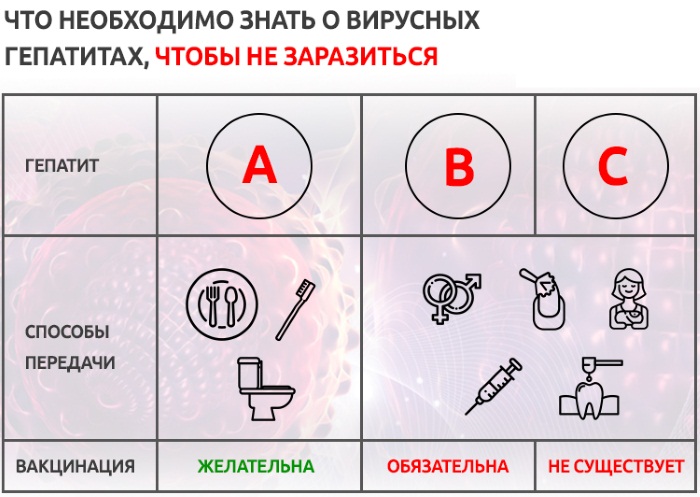 ЧТО НЕОБХОДИМО ЗНАТЬ О ВИРУСНЫХ ГЕПАТИТАХ, ЧТОБЫ НЕ ЗАРАЗИТЬСЯ

| ГЕПАТИТ | A | B | C |
|---|---|---|---|
| СПОСОБЫ ПЕРЕДАЧИ | | | |
| ВАКЦИНАЦИЯ | ЖЕЛАТЕЛЬНА | ОБЯЗАТЕЛЬНА | НЕ СУЩЕСТВУЕТ |